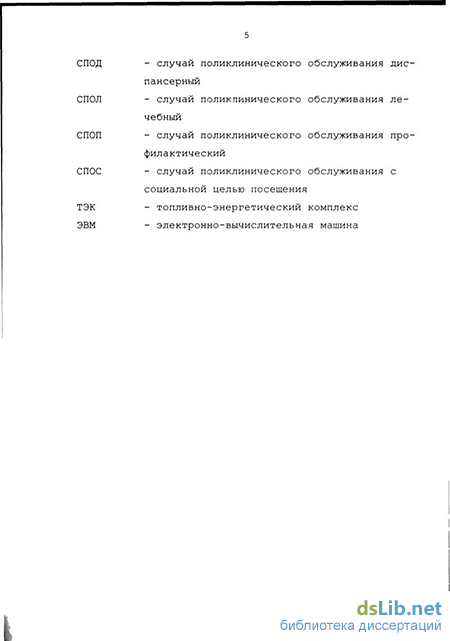 5

СПОД - случай поликлинического обслуживания диспансерный

СПОЛ - случай поликлинического обслуживания лечебный

СПОП - случай поликлинического обслуживания профилактический

СПОС - случай поликлинического обслуживания с социальной целью посещения

ТЭК - топливно-энергетический комплекс

ЭВМ - электронно-вычислительная машина

dsLib.net
библиотека диссертаций